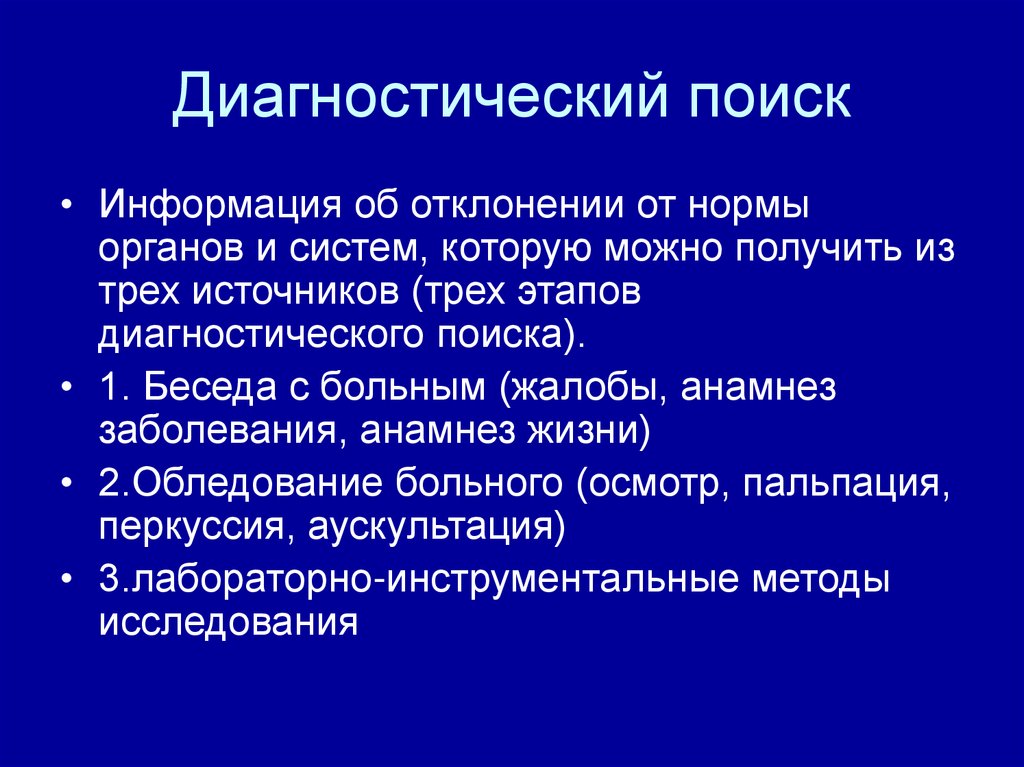 Диагностический поиск

• Информация об отклонении от нормы органов и систем, которую можно получить из трех источников (трех этапов диагностического поиска).

• 1. Беседа с больным (жалобы, анамнез заболевания, анамнез жизни)

• 2.Обледование больного (осмотр, пальпация, перкуссия, аускультация)

• 3.лабораторно-инструментальные методы исследования